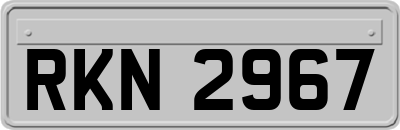 RKN 2967